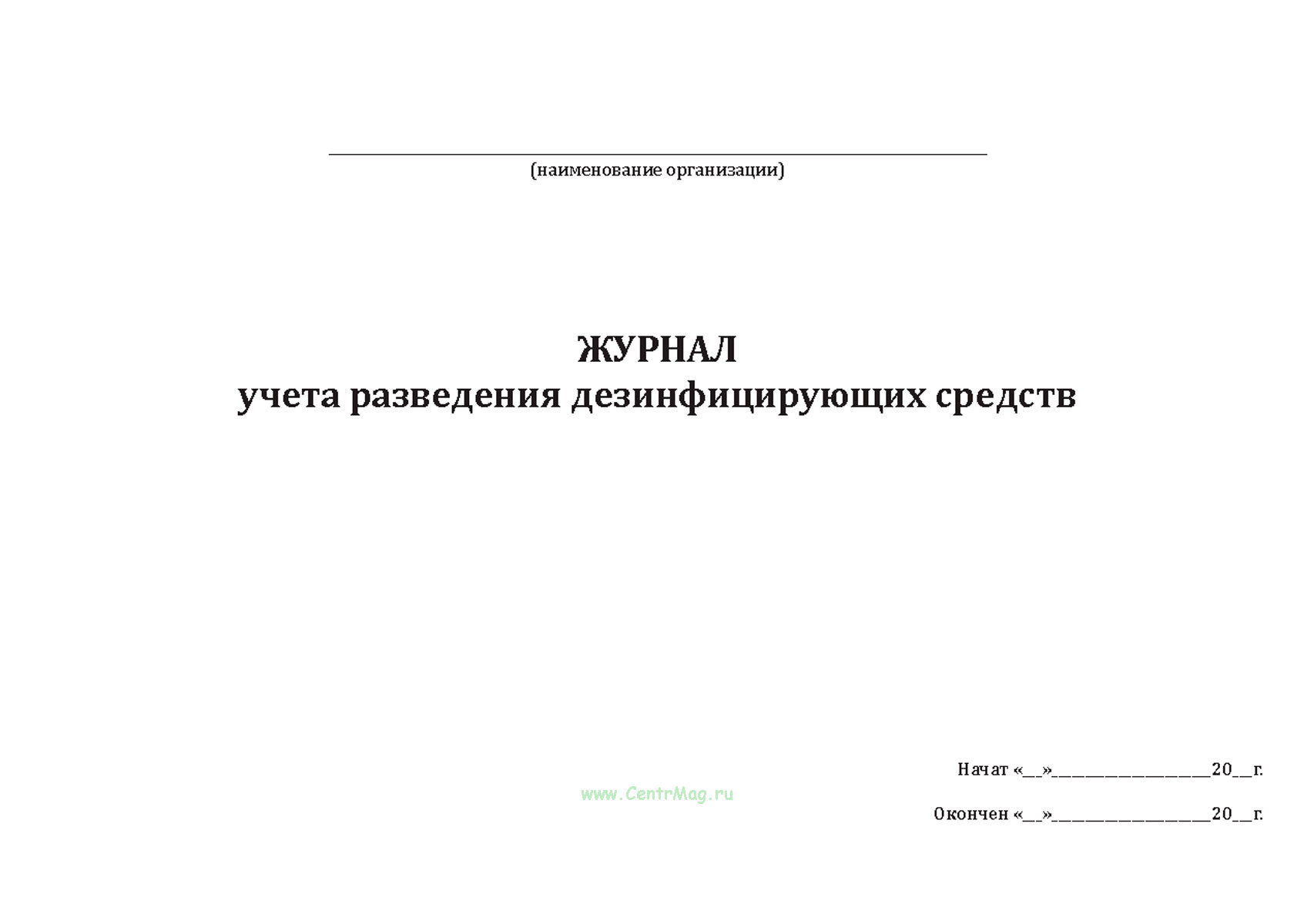 (наименование организации)

ЖУРНАЛ
учета разведения дезинфицирующих средств

Начат «__»________________20__г.

www.CentrMag.ru

Окончен «__»________________20__г.